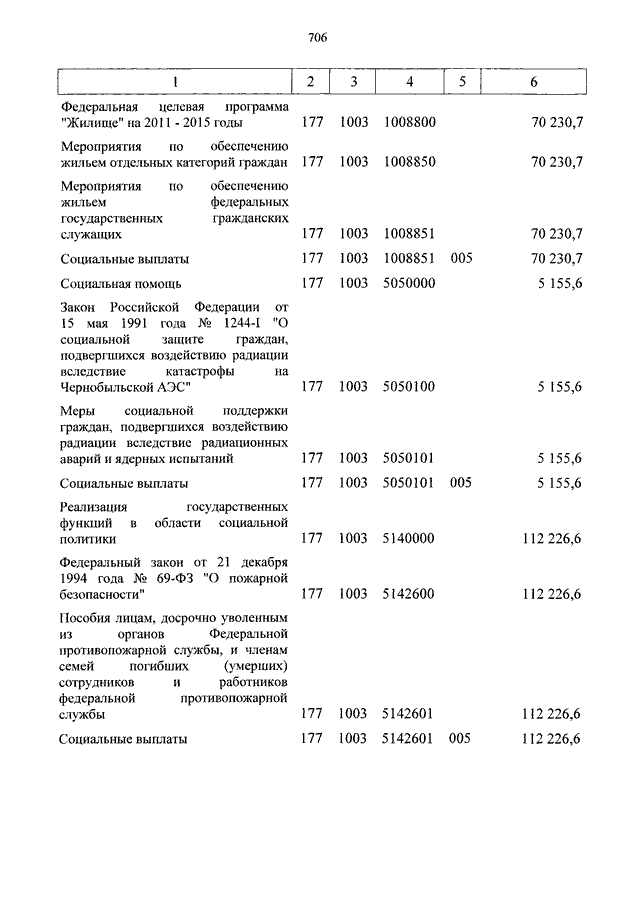 706

| 1 | 2 | 3 | 4 | 5 | 6 |
|---|---|---|---|---|---|
| Федеральная целевая программа "Жилище" на 2011 - 2015 годы | 177 | 1003 | 1008800 | | 70 230,7 |
| Мероприятия по обеспечению жильем отдельных категорий граждан | 177 | 1003 | 1008850 | | 70 230,7 |
| Мероприятия по обеспечению жильем федеральных государственных гражданских служащих | 177 | 1003 | 1008851 | | 70 230,7 |
| Социальные выплаты | 177 | 1003 | 1008851 | 005 | 70 230,7 |
| Социальная помощь | 177 | 1003 | 5050000 | | 5 155,6 |
| Закон Российской Федерации от 15 мая 1991 года № 1244-I "О социальной защите граждан, подвергшихся воздействию радиации вследствие катастрофы на Чернобыльской АЭС" | 177 | 1003 | 5050100 | | 5 155,6 |
| Меры социальной поддержки граждан, подвергшихся воздействию радиации вследствие радиационных аварий и ядерных испытаний | 177 | 1003 | 5050101 | | 5 155,6 |
| Социальные выплаты | 177 | 1003 | 5050101 | 005 | 5 155,6 |
| Реализация государственных функций в области социальной политики | 177 | 1003 | 5140000 | | 112 226,6 |
| Федеральный закон от 21 декабря 1994 года № 69-ФЗ "О пожарной безопасности" | 177 | 1003 | 5142600 | | 112 226,6 |
| Пособия лицам, досрочно уволенным из органов Федеральной противопожарной службы, и членам семей погибших (умерших) сотрудников и работников федеральной противопожарной службы | 177 | 1003 | 5142601 | | 112 226,6 |
| Социальные выплаты | 177 | 1003 | 5142601 | 005 | 112 226,6 |